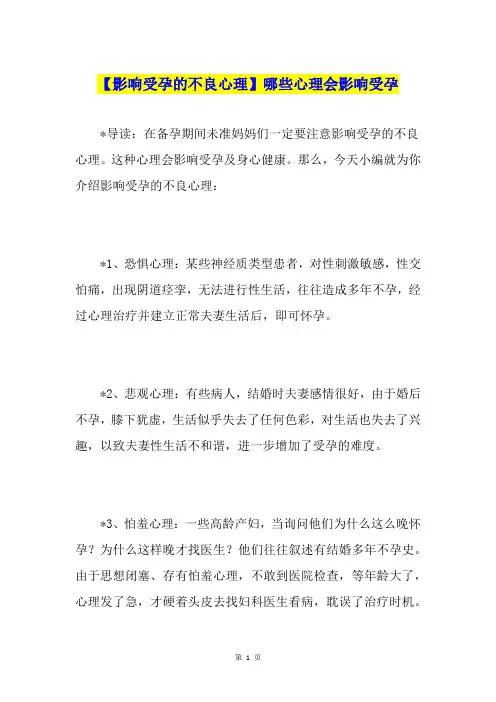 【影响受孕的不良心理】哪些心理会影响受孕

*导读：在备孕期间未准妈妈们一定要注意影响受孕的不良心理。这种心理会影响受孕及身心健康。那么，今天小编就为你介绍影响受孕的不良心理：

*1、恐惧心理：某些神经质类型患者，对性刺激敏感，性交怕痛，出现阴道痉挛，无法进行性生活，往往造成多年不孕，经过心理治疗并建立正常夫妻生活后，即可怀孕。

*2、悲观心理：有些病人，结婚时夫妻感情很好，由于婚后不孕，膝下犹虚，生活似乎失去了任何色彩，对生活也失去了兴趣，以致夫妻性生活不和谐，进一步增加了受孕的难度。

*3、怕羞心理：一些高龄产妇，当询问他们为什么这么晚怀孕？为什么这样晚才找医生？他们往往叙述有结婚多年不孕史。由于思想闭塞、存有怕羞心理，不敢到医院检查，等年龄大了，心理发了急，才硬着头皮去找妇科医生看病，耽误了治疗时机。

第 1 页